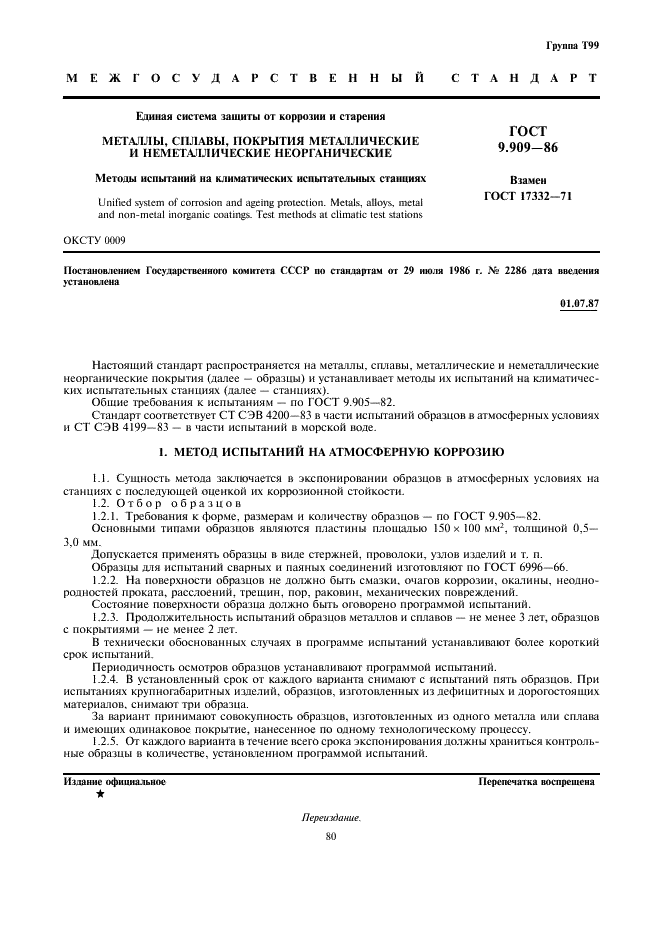 Группа Т99

МЕЖГОСУДАРСТВЕННЫЙ СТАНДАРТ

Единая система защиты от коррозии и старения

МЕТАЛЛЫ, СПЛАВЫ, ПОКРЫТИЯ МЕТАЛЛИЧЕСКИЕ И НЕМЕТАЛЛИЧЕСКИЕ НЕОРГАНИЧЕСКИЕ

Методы испытаний на климатических испытательных станциях

Unified system of corrosion and ageing protection. Metals, alloys, metal and non-metal inorganic coatings. Test methods at climatic test stations

ГОСТ 9.909—86

Взамен ГОСТ 17332—71

ОКСТУ 0009

Постановлением Государственного комитета СССР по стандартам от 29 июля 1986 г. № 2286 дата введения установлена

01.07.87

Настоящий стандарт распространяется на металлы, сплавы, металлические и неметаллические неорганические покрытия (далее — образцы) и устанавливает методы их испытаний на климатических испытательных станциях (далее — станциях).

Общие требования к испытаниям — по ГОСТ 9.905—82.

Стандарт соответствует СТ СЭВ 4200—83 в части испытаний образцов в атмосферных условиях и СТ СЭВ 4199—83 — в части испытаний в морской воде.

1. МЕТОД ИСПЫТАНИЙ НА АТМОСФЕРНУЮ КОРРОЗИЮ

1.1. Сущность метода заключается в экспонировании образцов в атмосферных условиях на станциях с последующей оценкой их коррозионной стойкости.

1.2. Отбор образцов

1.2.1. Требования к форме, размерам и количеству образцов — по ГОСТ 9.905—82.

Основными типами образцов являются пластины площадью $150 \times 100$ мм$^2$, толщиной 0,5—3,0 мм.

Допускается применять образцы в виде стержней, проволоки, узлов изделий и т. п.

Образцы для испытаний сварных и паяных соединений изготовляют по ГОСТ 6996—66.

1.2.2. На поверхности образцов не должно быть смазки, очагов коррозии, окалины, неоднородностей проката, расслоений, трещин, пор, раковин, механических повреждений.

Состояние поверхности образца должно быть оговорено программой испытаний.

1.2.3. Продолжительность испытаний образцов металлов и сплавов — не менее 3 лет, образцов с покрытиями — не менее 2 лет.

В технически обоснованных случаях в программе испытаний устанавливают более короткий срок испытаний.

Периодичность осмотров образцов устанавливают программой испытаний.

1.2.4. В установленный срок от каждого варианта снимают с испытаний пять образцов. При испытаниях крупногабаритных изделий, образцов, изготовленных из дефицитных и дорогостоящих материалов, снимают три образца.

За вариант принимают совокупность образцов, изготовленных из одного металла или сплава и имеющих одинаковое покрытие, нанесенное по одному технологическому процессу.

1.2.5. От каждого варианта в течение всего срока экспонирования должны храниться контрольные образцы в количестве, установленном программой испытаний.

Издание официальное
★

Перепечатка воспрещена

Переиздание.

80